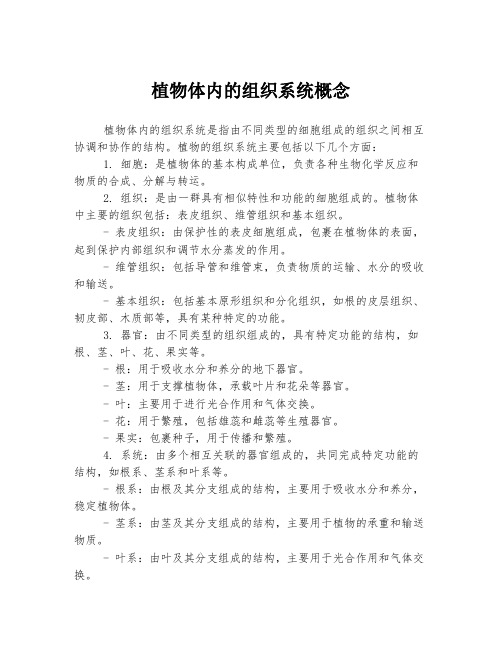 植物体内的组织系统概念

植物体内的组织系统是指由不同类型的细胞组成的组织之间相互协调和协作的结构。植物的组织系统主要包括以下几个方面：

1. 细胞：是植物体的基本构成单位，负责各种生物化学反应和物质的合成、分解与转运。

2. 组织：是由一群具有相似特性和功能的细胞组成的。植物体中主要的组织包括：表皮组织、维管组织和基本组织。

- 表皮组织：由保护性的表皮细胞组成，包裹在植物体的表面，起到保护内部组织和调节水分蒸发的作用。

- 维管组织：包括导管和维管束，负责物质的运输、水分的吸收和输送。

- 基本组织：包括基本原形组织和分化组织，如根的皮层组织、韧皮部、木质部等，具有某种特定的功能。

3. 器官：由不同类型的组织组成的，具有特定功能的结构，如根、茎、叶、花、果实等。

- 根：用于吸收水分和养分的地下器官。

- 茎：用于支撑植物体，承载叶片和花朵等器官。

- 叶：主要用于进行光合作用和气体交换。

- 花：用于繁殖，包括雄蕊和雌蕊等生殖器官。

- 果实：包裹种子，用于传播和繁殖。

4. 系统：由多个相互关联的器官组成的，共同完成特定功能的结构，如根系、茎系和叶系等。

- 根系：由根及其分支组成的结构，主要用于吸收水分和养分，稳定植物体。

- 茎系：由茎及其分支组成的结构，主要用于植物的承重和输送物质。

- 叶系：由叶及其分支组成的结构，主要用于光合作用和气体交换。